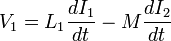 $V_1 = L_1 \frac{dI_1}{dt} - M \frac{dI_2}{dt}$